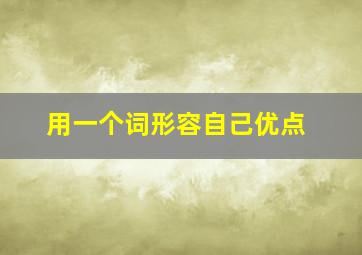 用一个词形容自己优点